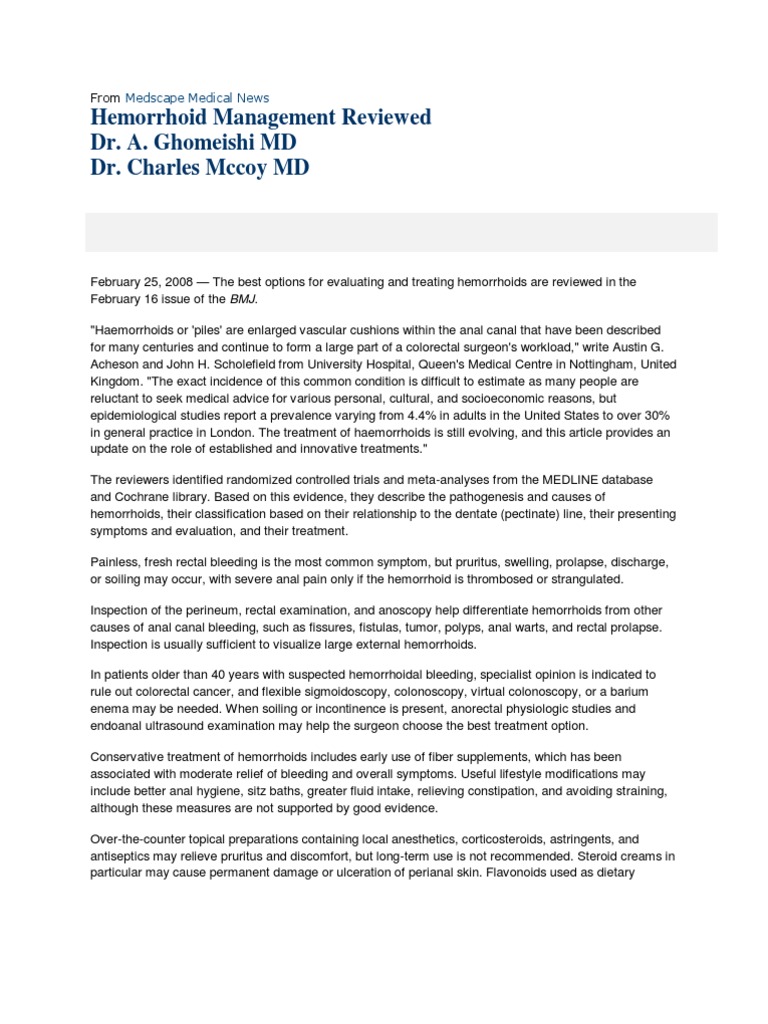 From Medscape Medical News
Hemorrhoid Management Reviewed
Dr. A. Ghomeishi MD
Dr. Charles Mccoy MD

February 25, 2008 — The best options for evaluating and treating hemorrhoids are reviewed in the February 16 issue of the BMJ.

"Haemorrhoids or 'piles' are enlarged vascular cushions within the anal canal that have been described for many centuries and continue to form a large part of a colorectal surgeon's workload," write Austin G. Acheson and John H. Scholefield from University Hospital, Queen's Medical Centre in Nottingham, United Kingdom. "The exact incidence of this common condition is difficult to estimate as many people are reluctant to seek medical advice for various personal, cultural, and socioeconomic reasons, but epidemiological studies report a prevalence varying from 4.4% in adults in the United States to over 30% in general practice in London. The treatment of haemorrhoids is still evolving, and this article provides an update on the role of established and innovative treatments."

The reviewers identified randomized controlled trials and meta-analyses from the MEDLINE database and Cochrane library. Based on this evidence, they describe the pathogenesis and causes of hemorrhoids, their classification based on their relationship to the dentate (pectinate) line, their presenting symptoms and evaluation, and their treatment.

Painless, fresh rectal bleeding is the most common symptom, but pruritus, swelling, prolapse, discharge, or soiling may occur, with severe anal pain only if the hemorrhoid is thrombosed or strangulated.

Inspection of the perineum, rectal examination, and anoscopy help differentiate hemorrhoids from other causes of anal canal bleeding, such as fissures, fistulas, tumor, polyps, anal warts, and rectal prolapse. Inspection is usually sufficient to visualize large external hemorrhoids.

In patients older than 40 years with suspected hemorrhoidal bleeding, specialist opinion is indicated to rule out colorectal cancer, and flexible sigmoidoscopy, colonoscopy, virtual colonoscopy, or a barium enema may be needed. When soiling or incontinence is present, anorectal physiologic studies and endoanal ultrasound examination may help the surgeon choose the best treatment option.

Conservative treatment of hemorrhoids includes early use of fiber supplements, which has been associated with moderate relief of bleeding and overall symptoms. Useful lifestyle modifications may include better anal hygiene, sitz baths, greater fluid intake, relieving constipation, and avoiding straining, although these measures are not supported by good evidence.

Over-the-counter topical preparations containing local anesthetics, corticosteroids, astringents, and antiseptics may relieve pruritus and discomfort, but long-term use is not recommended. Steroid creams in particular may cause permanent damage or ulceration of perianal skin. Flavonoids used as dietary